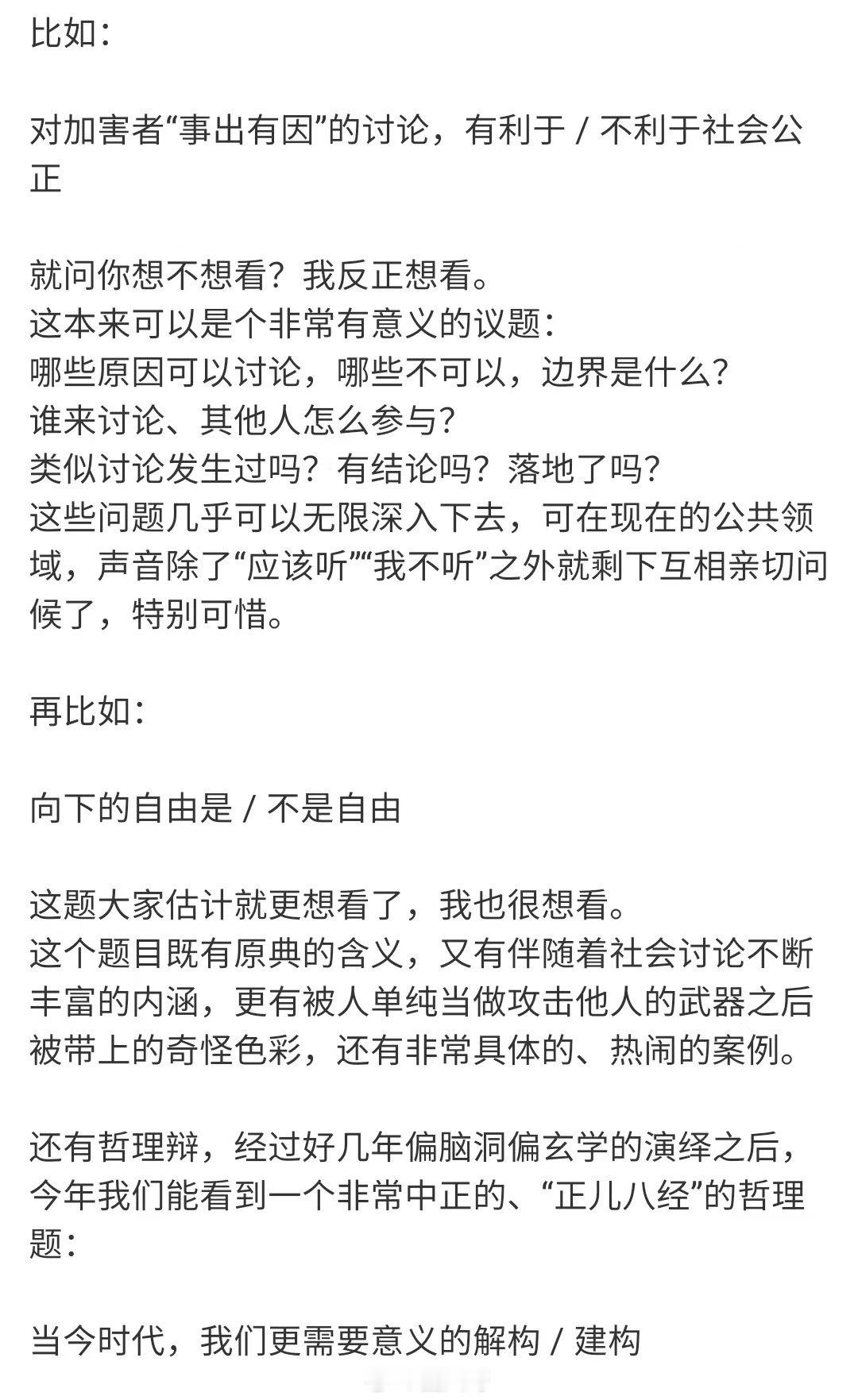 比如：

对加害者“事出有因”的讨论，有利于 / 不利于社会公正

就问你想不想看？我反正想看。
这本来可以是个非常有意义的议题：
哪些原因可以讨论，哪些不可以，边界是什么？
谁来讨论、其他人怎么参与？
类似讨论发生过吗？有结论吗？落地了吗？
这些问题几乎可以无限深入下去，可在现在的公共领域，声音除了“应该听”“我不听”之外就剩下互相亲切问候了，特别可惜。

再比如：

向下的自由是 / 不是自由

这题大家估计就更想看了，我也很想看。
这个题目既有原典的含义，又有伴随着社会讨论不断丰富的内涵，更有被人单纯当做攻击他人的武器之后被带上的奇怪色彩，还有非常具体的、热闹的案例。

还有哲理辩，经过好几年偏脑洞偏玄学的演绎之后，今年我们能看到一个非常中正的、“正儿八经”的哲理题：

当今时代，我们更需要意义的解构 / 建构